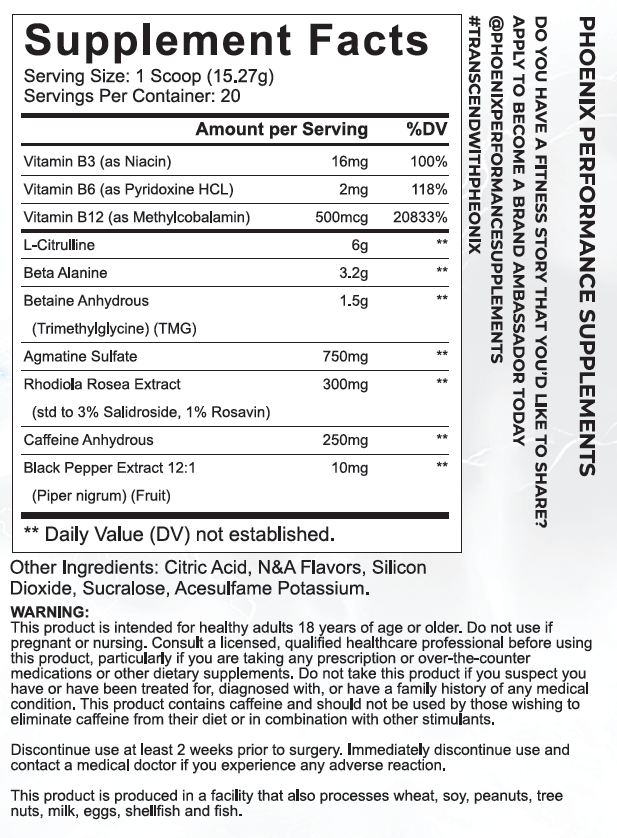 Supplement Facts
Serving Size: 1 Scoop (15.27g)
Servings Per Container: 20

| | Amount per Serving | %DV |
|---|---|---|
| Vitamin B3 (as Niacin) | 16mg | 100% |
| Vitamin B6 (as Pyridoxine HCL) | 2mg | 118% |
| Vitamin B12 (as Methylcobalamin) | 500mcg | 20833% |
| L-Citrulline | 6g | ** |
| Beta Alanine | 3.2g | ** |
| Betaine Anhydrous (Trimethylglycine) (TMG) | 1.5g | ** |
| Agmatine Sulfate | 750mg | ** |
| Rhodiola Rosea Extract (std to 3% Salidroside, 1% Rosavin) | 300mg | ** |
| Caffeine Anhydrous | 250mg | ** |
| Black Pepper Extract 12:1 (Piper nigrum) (Fruit) | 10mg | ** |

** Daily Value (DV) not established.

Other Ingredients: Citric Acid, N&A Flavors, Silicon Dioxide, Sucralose, Acesulfame Potassium.

WARNING:
This product is intended for healthy adults 18 years of age or older. Do not use if pregnant or nursing. Consult a licensed, qualified healthcare professional before using this product, particularly if you are taking any prescription or over-the-counter medications or other dietary supplements. Do not take this product if you suspect you have or have been treated for, diagnosed with, or have a family history of any medical condition. This product contains caffeine and should not be used by those wishing to eliminate caffeine from their diet or in combination with other stimulants.

Discontinue use at least 2 weeks prior to surgery. Immediately discontinue use and contact a medical doctor if you experience any adverse reaction.

This product is produced in a facility that also processes wheat, soy, peanuts, tree nuts, milk, eggs, shellfish and fish.

PHOENIX PERFORMANCE SUPPLEMENTS
DO YOU HAVE A FITNESS STORY THAT YOU'D LIKE TO SHARE?
APPLY TO BECOME A BRAND AMBASSADOR TODAY
@PHOENIXPERFORMANCESUPPLEMENTS
#TRANSCENDWITHPHEONIX